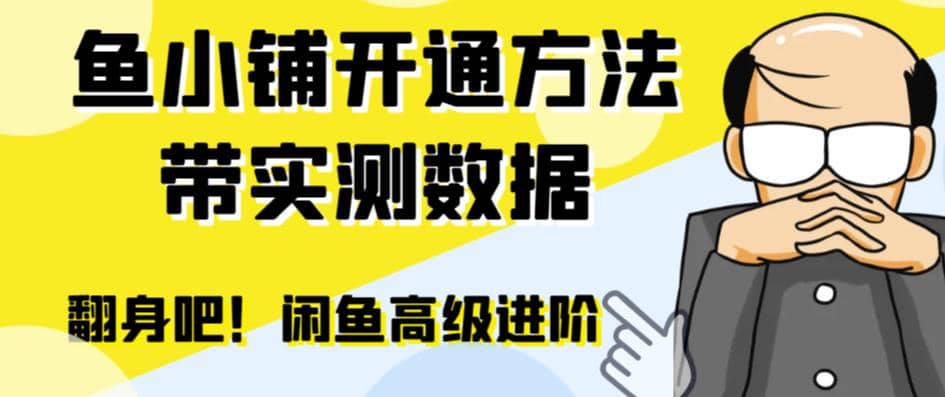 鱼小铺开通方法
带实测数据

翻身吧！闲鱼高级进阶